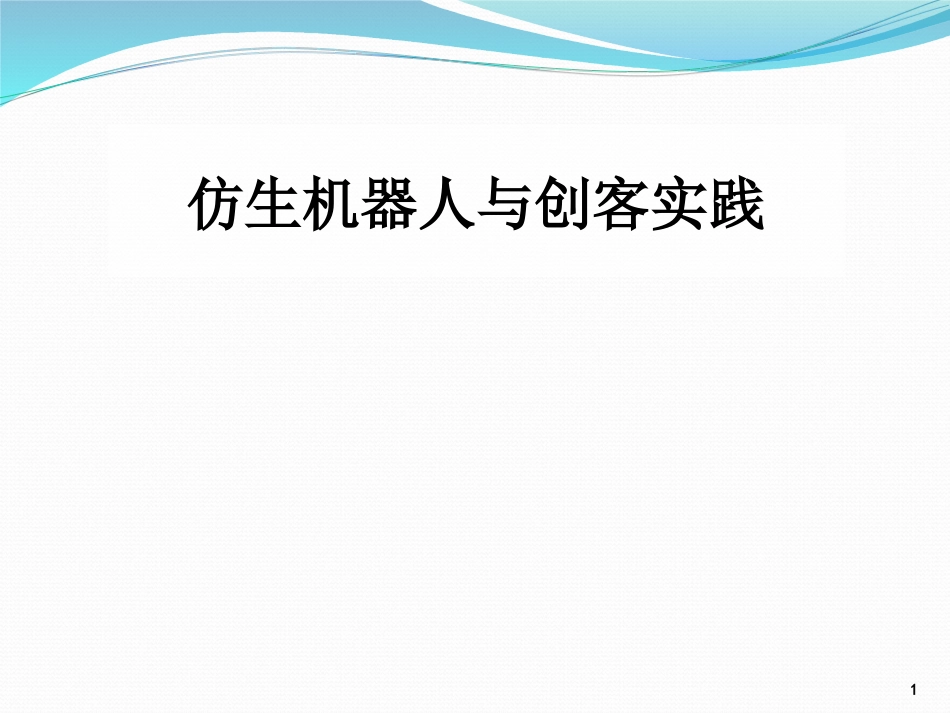 仿生机器人与创客实践

1